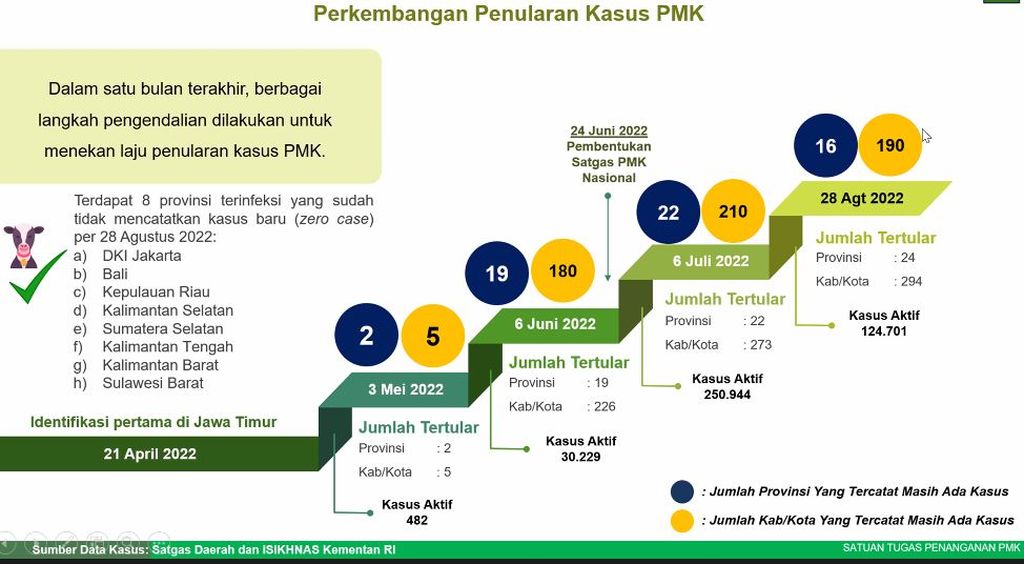 Perkembangan Penularan Kasus PMK

Dalam satu bulan terakhir, berbagai langkah pengendalian dilakukan untuk menekan laju penularan kasus PMK.

Terdapat 8 provinsi terinfeksi yang sudah tidak mencatatkan kasus baru (zero case) per 28 Agustus 2022:
a) DKI Jakarta
b) Bali
c) Kepulauan Riau
d) Kalimantan Selatan
e) Sumatera Selatan
f) Kalimantan Tengah
g) Kalimantan Barat
h) Sulawesi Barat

Identifikasi pertama di Jawa Timur

21 April 2022

2 5

3 Mei 2022

Jumlah Tertular
Provinsi : 2
Kab/Kota : 5

Kasus Aktif
482

19 180

6 Juni 2022

Jumlah Tertular
Provinsi : 19
Kab/Kota : 226

Kasus Aktif
30.229

24 Juni 2022
Pembentukan Satgas PMK Nasional

22 210

6 Juli 2022

Jumlah Tertular
Provinsi : 22
Kab/Kota : 273

Kasus Aktif
250.944

16 190

28 Agt 2022

Jumlah Tertular
Provinsi : 24
Kab/Kota : 294

Kasus Aktif
124.701

: Jumlah Provinsi Yang Tercatat Masih Ada Kasus
: Jumlah Kab/Kota Yang Tercatat Masih Ada Kasus

Sumber Data Kasus: Satgas Daerah dan ISIKHNAS Kementan RI

SATUAN TUGAS PENANGANAN PMK